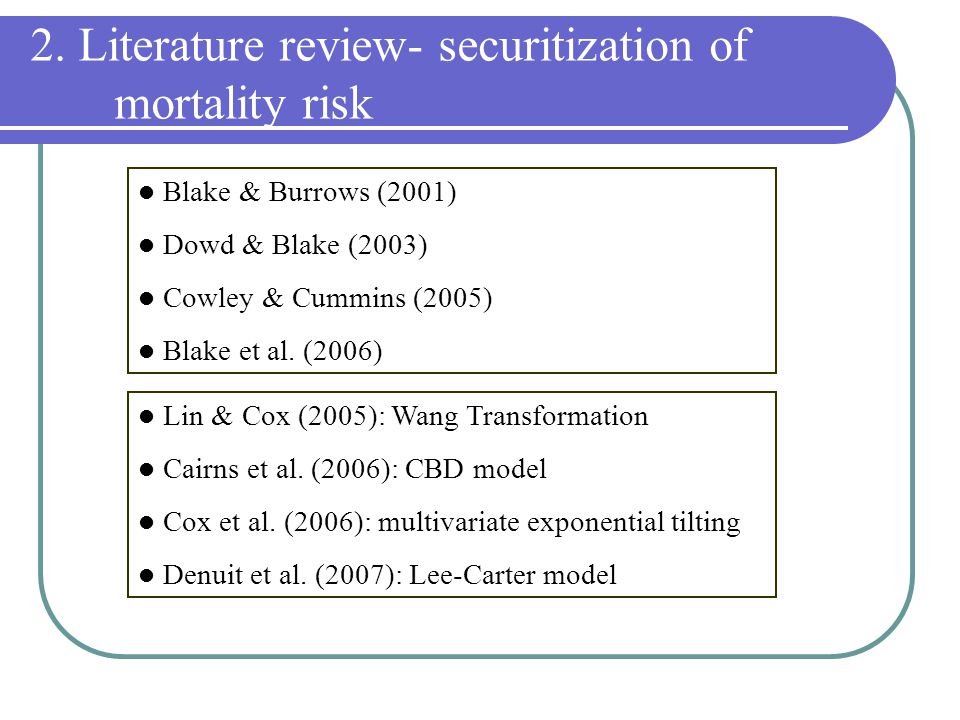 2. Literature review- securitization of mortality risk

● Blake & Burrows (2001)

● Dowd & Blake (2003)

● Cowley & Cummins (2005)

● Blake et al. (2006)

● Lin & Cox (2005): Wang Transformation

● Cairns et al. (2006): CBD model

● Cox et al. (2006): multivariate exponential tilting

● Denuit et al. (2007): Lee-Carter model